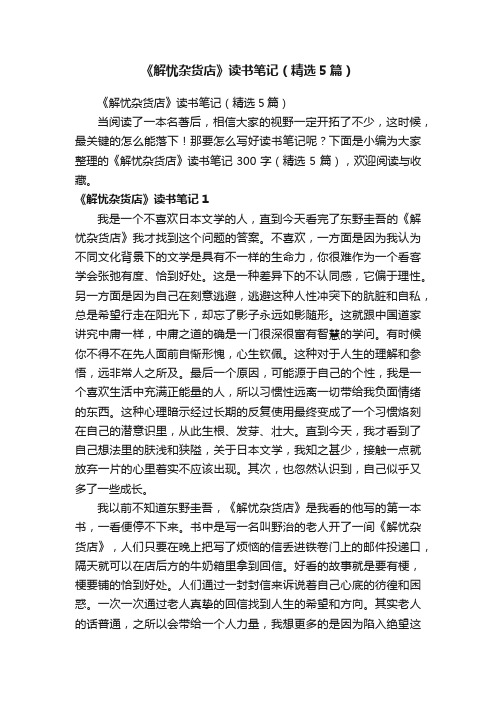 《解忧杂货店》读书笔记（精选5篇）

《解忧杂货店》读书笔记（精选5篇）

当阅读了一本名著后，相信大家的视野一定开拓了不少，这时候，最关键的怎么能落下！那要怎么写好读书笔记呢？下面是小编为大家整理的《解忧杂货店》读书笔记300字（精选5篇），欢迎阅读与收藏。

《解忧杂货店》读书笔记1

我是一个不喜欢日本文学的人，直到今天看完了东野圭吾的《解忧杂货店》我才找到这个问题的答案。不喜欢，一方面是因为我认为不同文化背景下的文学是具有不一样的生命力，你很难作为一个看客学会张弛有度、恰到好处。这是一种差异下的不认同感，它偏于理性。另一方面是因为自己在刻意逃避，逃避这种人性冲突下的肮脏和自私，总是希望行走在阳光下，却忘了影子永远如影随形。这就跟中国道家讲究中庸一样，中庸之道的确是一门很深很富有智慧的学问。有时候你不得不在先人面前自惭形愧，心生钦佩。这种对于人生的理解和参悟，远非常人之所及。最后一个原因，可能源于自己的个性，我是一个喜欢生活中充满正能量的人，所以习惯性远离一切带给我负面情绪的东西。这种心理暗示经过长期的反复使用最终变成了一个习惯烙刻在自己的潜意识里，从此生根、发芽、壮大。直到今天，我才看到了自己想法里的肤浅和狭隘，关于日本文学，我知之甚少，接触一点就放弃一片的心里着实不应该出现。其次，也忽然认识到，自己似乎又多了一些成长。

我以前不知道东野圭吾，《解忧杂货店》是我看的他写的第一本书，一看便停不下来。书中是写一名叫野治的老人开了一间《解忧杂货店》，人们只要在晚上把写了烦恼的信丢进铁卷门上的邮件投递口，隔天就可以在店后方的牛奶箱里拿到回信。好看的故事就是要有梗，梗要铺的恰到好处。人们通过一封封信来诉说着自己心底的彷徨和困惑。一次一次通过老人真挚的回信找到人生的希望和方向。其实老人的话普通，之所以会带给一个人力量，我想更多的是因为陷入绝望这